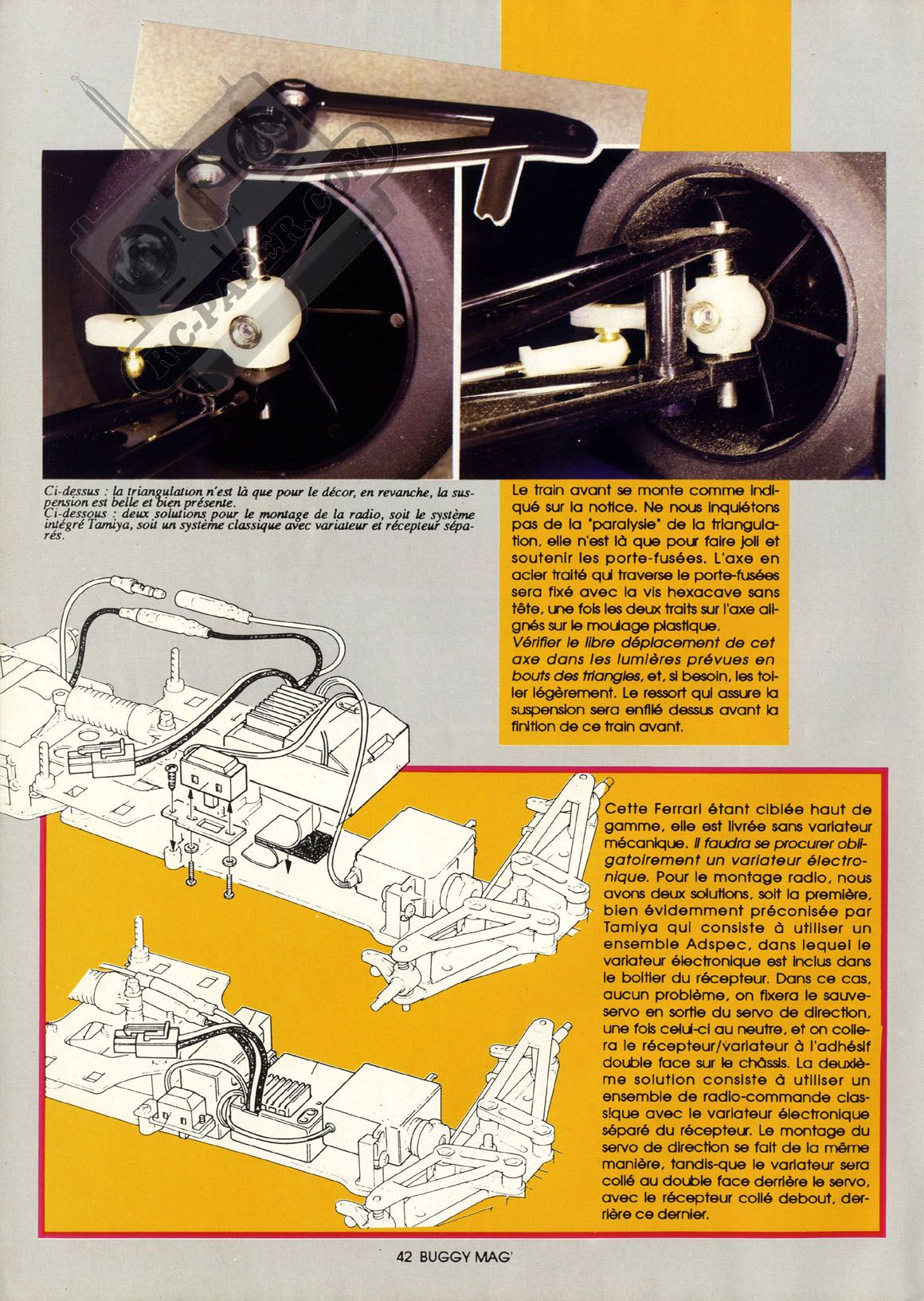 RC-PAPER.COM

Ci-dessus : la triangulation n'est là que pour le décor, en revanche, la suspension est belle et bien présente.
Ci-dessous : deux solutions pour le montage de la radio, soit le système intégré Tamiya, soit un système classique avec variateur et récepteur séparés.

Le train avant se monte comme indiqué sur la notice. Ne nous inquiétons pas de la "paralysie" de la triangulation, elle n'est là que pour faire joli et soutenir les porte-fusées. L'axe en acier traité qui traverse le porte-fusées sera fixé avec la vis hexacave sans tête, une fois les deux traits sur l'axe alignés sur le moulage plastique.
Vérifier le libre déplacement de cet axe dans les lumières prévues en bouts des triangles, et, si besoin, les toiler légèrement. Le ressort qui assure la suspension sera enfilé dessus avant la finition de ce train avant.

Cette Ferrari étant ciblée haut de gamme, elle est livrée sans variateur mécanique. Il faudra se procurer obligatoirement un variateur électronique. Pour le montage radio, nous avons deux solutions, soit la première, bien évidemment préconisée par Tamiya qui consiste à utiliser un ensemble Adspec, dans lequel le variateur électronique est inclus dans le boîtier du récepteur. Dans ce cas, aucun problème, on fixera le sauve-servo en sortie du servo de direction, une fois celui-ci au neutre, et on collera le récepteur/variateur à l'adhésif double face sur le châssis. La deuxième solution consiste à utiliser un ensemble de radio-commande classique avec le variateur électronique séparé du récepteur. Le montage du servo de direction se fait de la même manière, tandis-que le variateur sera collé au double face derrière le servo, avec le récepteur collé debout, derrière ce dernier.

42 BUGGY MAG'